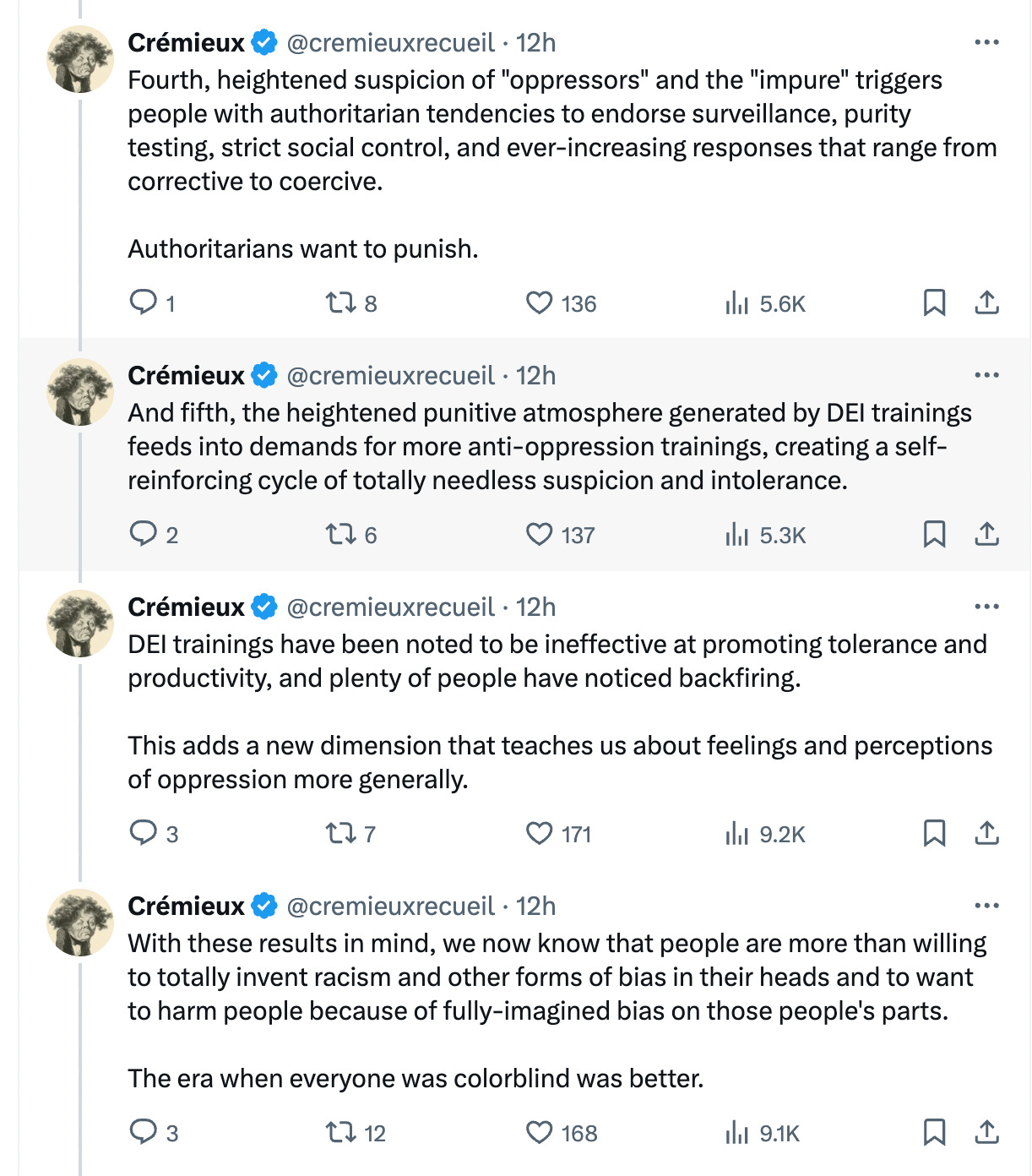 Crémieux @cremieuxrecueil · 12h
Fourth, heightened suspicion of "oppressors" and the "impure" triggers people with authoritarian tendencies to endorse surveillance, purity testing, strict social control, and ever-increasing responses that range from corrective to coercive.

Authoritarians want to punish.

1 8 136 5.6K

Crémieux @cremieuxrecueil · 12h
And fifth, the heightened punitive atmosphere generated by DEI trainings feeds into demands for more anti-oppression trainings, creating a self-reinforcing cycle of totally needless suspicion and intolerance.

2 6 137 5.3K

Crémieux @cremieuxrecueil · 12h
DEI trainings have been noted to be ineffective at promoting tolerance and productivity, and plenty of people have noticed backfiring.

This adds a new dimension that teaches us about feelings and perceptions of oppression more generally.

3 7 171 9.2K

Crémieux @cremieuxrecueil · 12h
With these results in mind, we now know that people are more than willing to totally invent racism and other forms of bias in their heads and to want to harm people because of fully-imagined bias on those people's parts.

The era when everyone was colorblind was better.

3 12 168 9.1K